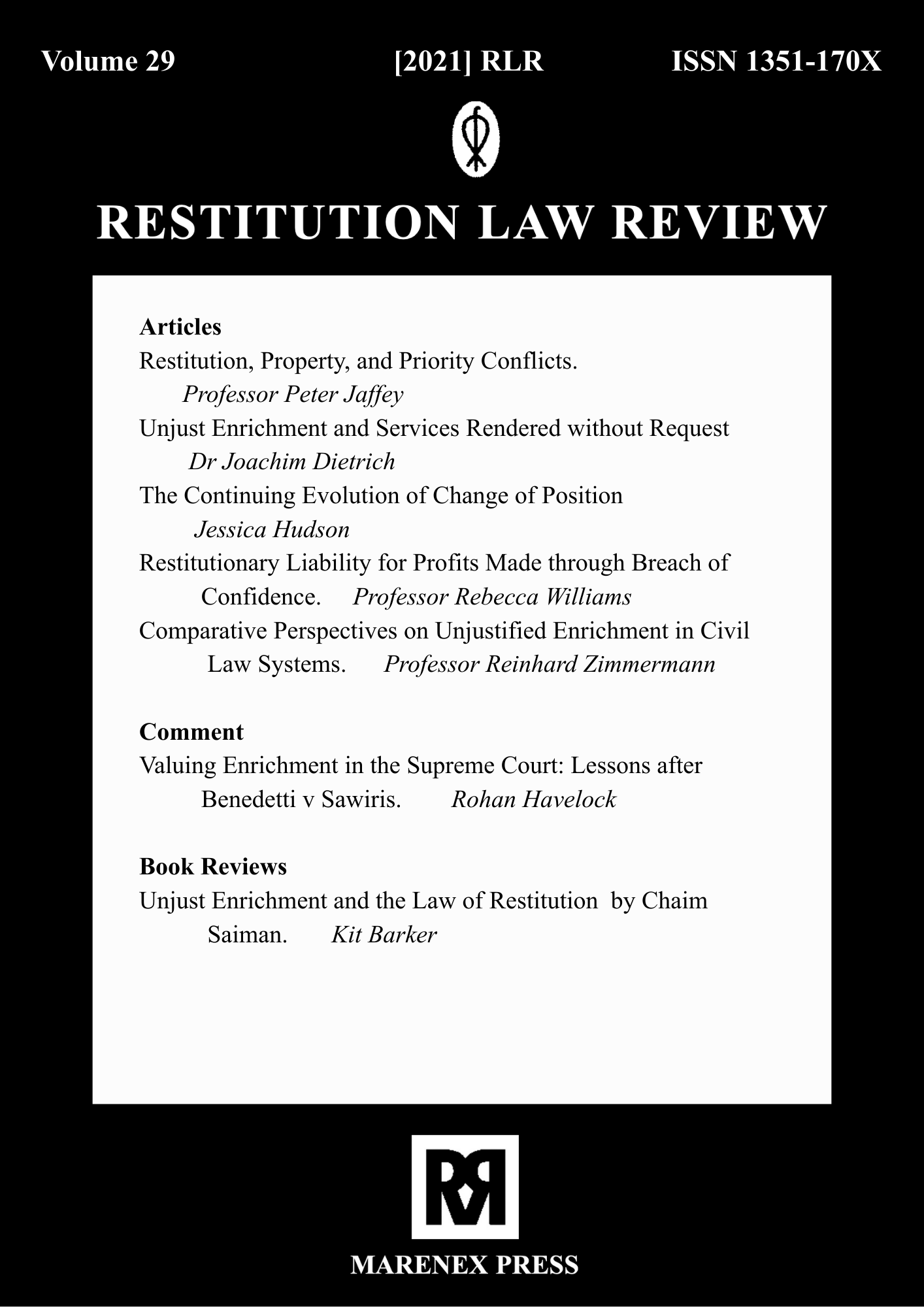 Volume 29 [2021] RLR ISSN 1351-170X

RESTITUTION LAW REVIEW

**Articles**
Restitution, Property, and Priority Conflicts.
*Professor Peter Jaffey*
Unjust Enrichment and Services Rendered without Request
*Dr Joachim Dietrich*
The Continuing Evolution of Change of Position
*Jessica Hudson*
Restitutionary Liability for Profits Made through Breach of Confidence. *Professor Rebecca Williams*
Comparative Perspectives on Unjustified Enrichment in Civil Law Systems. *Professor Reinhard Zimmermann*

**Comment**
Valuing Enrichment in the Supreme Court: Lessons after Benedetti v Sawiris. *Rohan Havelock*

**Book Reviews**
Unjust Enrichment and the Law of Restitution by Chaim Saiman. *Kit Barker*

MARENEX PRESS